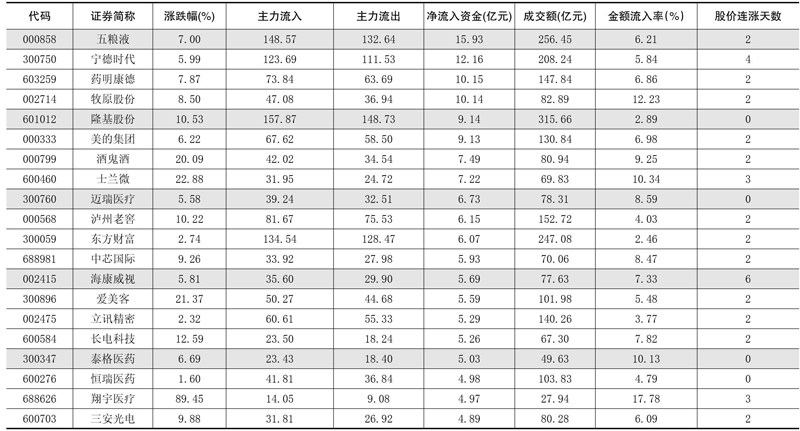 | 代码 | 证券简称 | 涨跌幅(%) | 主力流入 | 主力流出 | 净流入资金(亿元) | 成交额(亿元) | 金额流入率(%) | 股价连涨天数 |
|---|---|---|---|---|---|---|---|---|
| 000858 | 五粮液 | 7.00 | 148.57 | 132.64 | 15.93 | 256.45 | 6.21 | 2 |
| 300750 | 宁德时代 | 5.99 | 123.69 | 111.53 | 12.16 | 208.24 | 5.84 | 4 |
| 603259 | 药明康德 | 7.87 | 73.84 | 63.69 | 10.15 | 147.84 | 6.86 | 2 |
| 002714 | 牧原股份 | 8.50 | 47.08 | 36.94 | 10.14 | 82.89 | 12.23 | 2 |
| 601012 | 隆基股份 | 10.53 | 157.87 | 148.73 | 9.14 | 315.66 | 2.89 | 0 |
| 000333 | 美的集团 | 6.22 | 67.62 | 58.50 | 9.13 | 130.84 | 6.98 | 2 |
| 000799 | 酒鬼酒 | 20.09 | 42.02 | 34.54 | 7.49 | 80.94 | 9.25 | 2 |
| 600460 | 士兰微 | 22.88 | 31.95 | 24.72 | 7.22 | 69.83 | 10.34 | 3 |
| 300760 | 迈瑞医疗 | 5.58 | 39.24 | 32.51 | 6.73 | 78.31 | 8.59 | 0 |
| 000568 | 泸州老窖 | 10.22 | 81.67 | 75.53 | 6.15 | 152.72 | 4.03 | 2 |
| 300059 | 东方财富 | 2.74 | 134.54 | 128.47 | 6.07 | 247.08 | 2.46 | 2 |
| 688981 | 中芯国际 | 9.26 | 33.92 | 27.98 | 5.93 | 70.06 | 8.47 | 2 |
| 002415 | 海康威视 | 5.81 | 35.60 | 29.90 | 5.69 | 77.63 | 7.33 | 6 |
| 300896 | 爱美客 | 21.37 | 50.27 | 44.68 | 5.59 | 101.98 | 5.48 | 2 |
| 002475 | 立讯精密 | 2.32 | 60.61 | 55.33 | 5.29 | 140.26 | 3.77 | 2 |
| 600584 | 长电科技 | 12.59 | 23.50 | 18.24 | 5.26 | 67.30 | 7.82 | 2 |
| 300347 | 泰格医药 | 6.69 | 23.43 | 18.40 | 5.03 | 49.63 | 10.13 | 0 |
| 600276 | 恒瑞医药 | 1.60 | 41.81 | 36.84 | 4.98 | 103.83 | 4.79 | 0 |
| 688626 | 翔宇医疗 | 89.45 | 14.05 | 9.08 | 4.97 | 27.94 | 17.78 | 3 |
| 600703 | 三安光电 | 9.88 | 31.81 | 26.92 | 4.89 | 80.28 | 6.09 | 2 |